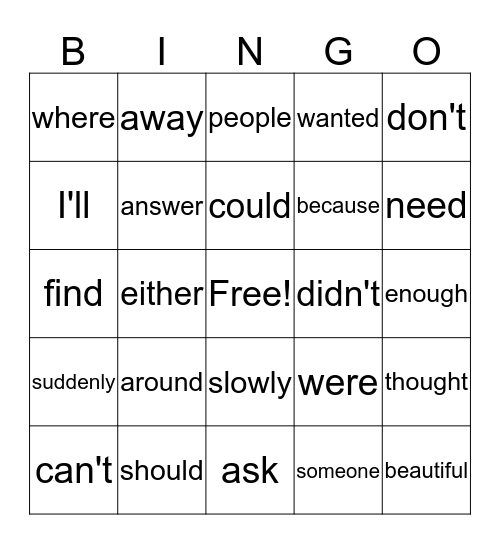 | B | I | N | G | O |
|---|---|---|---|---|
| where | away | people | wanted | don't |
| I'll | answer | could | because | need |
| find | either | Free! | didn't | enough |
| suddenly | around | slowly | were | thought |
| can't | should | ask | someone | beautiful |